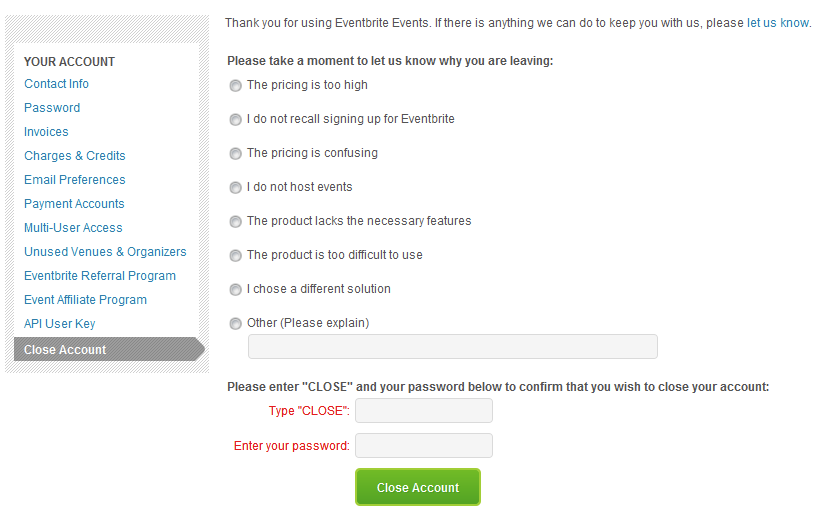 YOUR ACCOUNT
Contact Info
Password
Invoices
Charges & Credits
Email Preferences
Payment Accounts
Multi-User Access
Unused Venues & Organizers
Eventbrite Referral Program
Event Affiliate Program
API User Key
Close Account

Thank you for using Eventbrite Events. If there is anything we can do to keep you with us, please let us know.

Please take a moment to let us know why you are leaving:

The pricing is too high

I do not recall signing up for Eventbrite

The pricing is confusing

I do not host events

The product lacks the necessary features

The product is too difficult to use

I chose a different solution

Other (Please explain)

Please enter "CLOSE" and your password below to confirm that you wish to close your account:

Type "CLOSE":

Enter your password:

Close Account